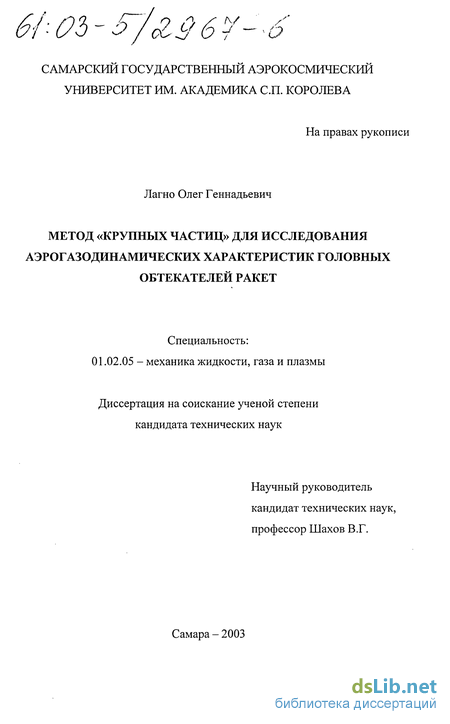 61:03-5/2967-6

САМАРСКИЙ ГОСУДАРСТВЕННЫЙ АЭРОКОСМИЧЕСКИЙ УНИВЕРСИТЕТ ИМ. АКАДЕМИКА С.П. КОРОЛЕВА

На правах рукописи

Лагно Олег Геннадьевич

МЕТОД «КРУПНЫХ ЧАСТИЦ» ДЛЯ ИССЛЕДОВАНИЯ АЭРОГАЗОДИНАМИЧЕСКИХ ХАРАКТЕРИСТИК ГОЛОВНЫХ ОБТЕКАТЕЛЕЙ РАКЕТ

Специальность:
01.02.05 – механика жидкости, газа и плазмы

Диссертация на соискание ученой степени кандидата технических наук

Научный руководитель
кандидат технических наук,
профессор Шахов В.Г.

Самара – 2003

dsLib.net
библиотека диссертаций